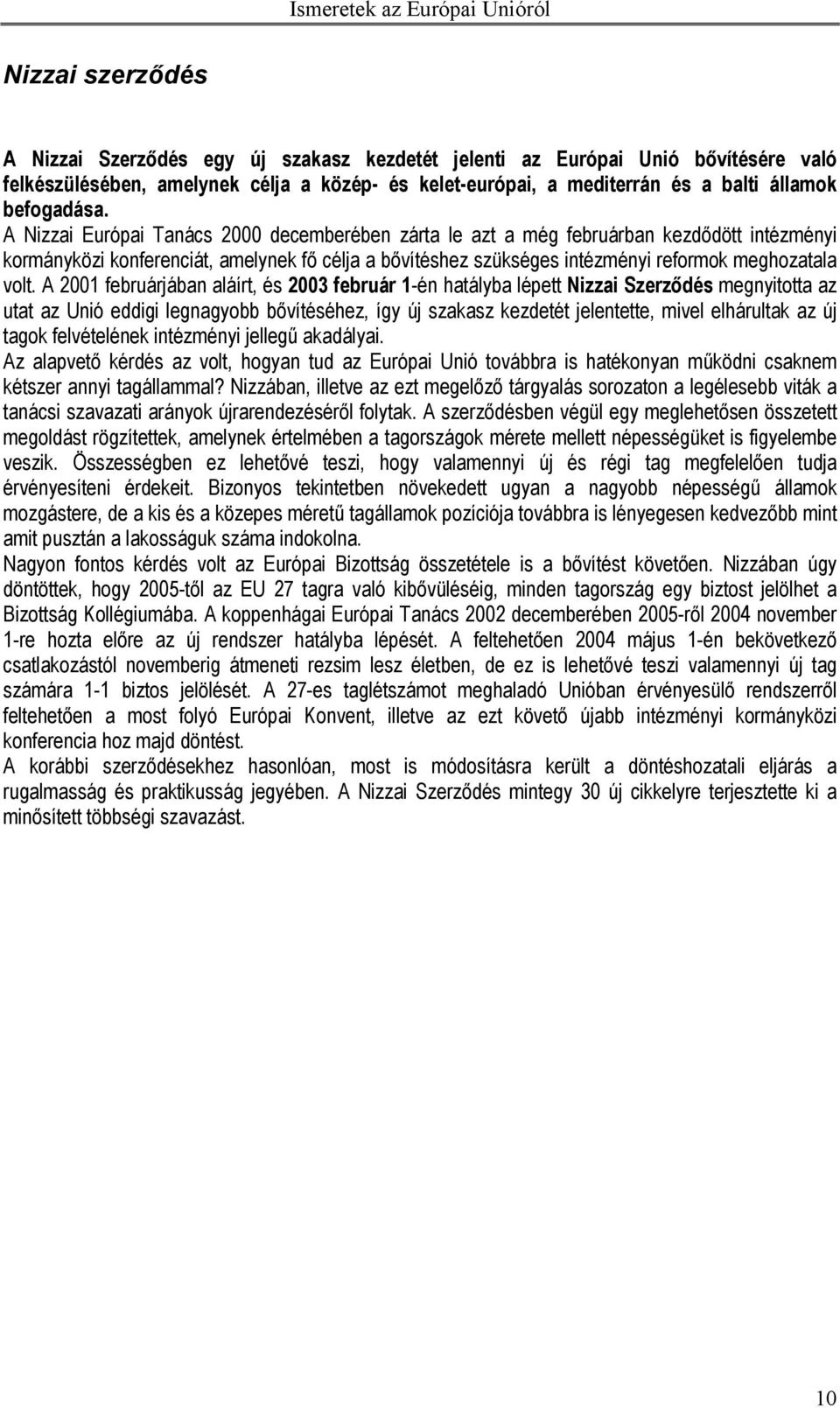 Ismeretek az Európai Unióról

Nizzai szerződés

A Nizzai Szerződés egy új szakasz kezdetét jelenti az Európai Unió bővítésére való felkészülésében, amelynek célja a közép- és kelet-európai, a mediterrán és a balti államok befogadása.
A Nizzai Európai Tanács 2000 decemberében zárta le azt a még februárban kezdődött intézményi kormányközi konferenciát, amelynek fő célja a bővítéshez szükséges intézményi reformok meghozatala volt. A 2001 februárjában aláírt, és 2003 február 1-én hatályba lépett Nizzai Szerződés megnyitotta az utat az Unió eddigi legnagyobb bővítéséhez, így új szakasz kezdetét jelentette, mivel elhárultak az új tagok felvételének intézményi jellegű akadályai.
Az alapvető kérdés az volt, hogyan tud az Európai Unió továbbra is hatékonyan működni csaknem kétszer annyi tagállammal? Nizzában, illetve az ezt megelőző tárgyalás sorozaton a legélesebb viták a tanácsi szavazati arányok újrarendezéséről folytak. A szerződésben végül egy meglehetősen összetett megoldást rögzítettek, amelynek értelmében a tagországok mérete mellett népességüket is figyelembe veszik. Összességben ez lehetővé teszi, hogy valamennyi új és régi tag megfelelően tudja érvényesíteni érdekeit. Bizonyos tekintetben növekedett ugyan a nagyobb népességű államok mozgástere, de a kis és a közepes méretű tagállamok pozíciója továbbra is lényegesen kedvezőbb mint amit pusztán a lakosságuk száma indokolna.
Nagyon fontos kérdés volt az Európai Bizottság összetétele is a bővítést követően. Nizzában úgy döntöttek, hogy 2005-től az EU 27 tagra való kibővüléséig, minden tagország egy biztost jelölhet a Bizottság Kollégiumába. A koppenhágai Európai Tanács 2002 decemberében 2005-ről 2004 november 1-re hozta előre az új rendszer hatályba lépését. A feltehetően 2004 május 1-én bekövetkező csatlakozástól novemberig átmeneti rezsim lesz életben, de ez is lehetővé teszi valamennyi új tag számára 1-1 biztos jelölését. A 27-es taglétszámot meghaladó Unióban érvényesülő rendszerről feltehetően a most folyó Európai Konvent, illetve az ezt követő újabb intézményi kormányközi konferencia hoz majd döntést.
A korábbi szerződésekhez hasonlóan, most is módosításra került a döntéshozatali eljárás a rugalmasság és praktikusság jegyében. A Nizzai Szerződés mintegy 30 új cikkelyre terjesztette ki a minősített többségi szavazást.

10